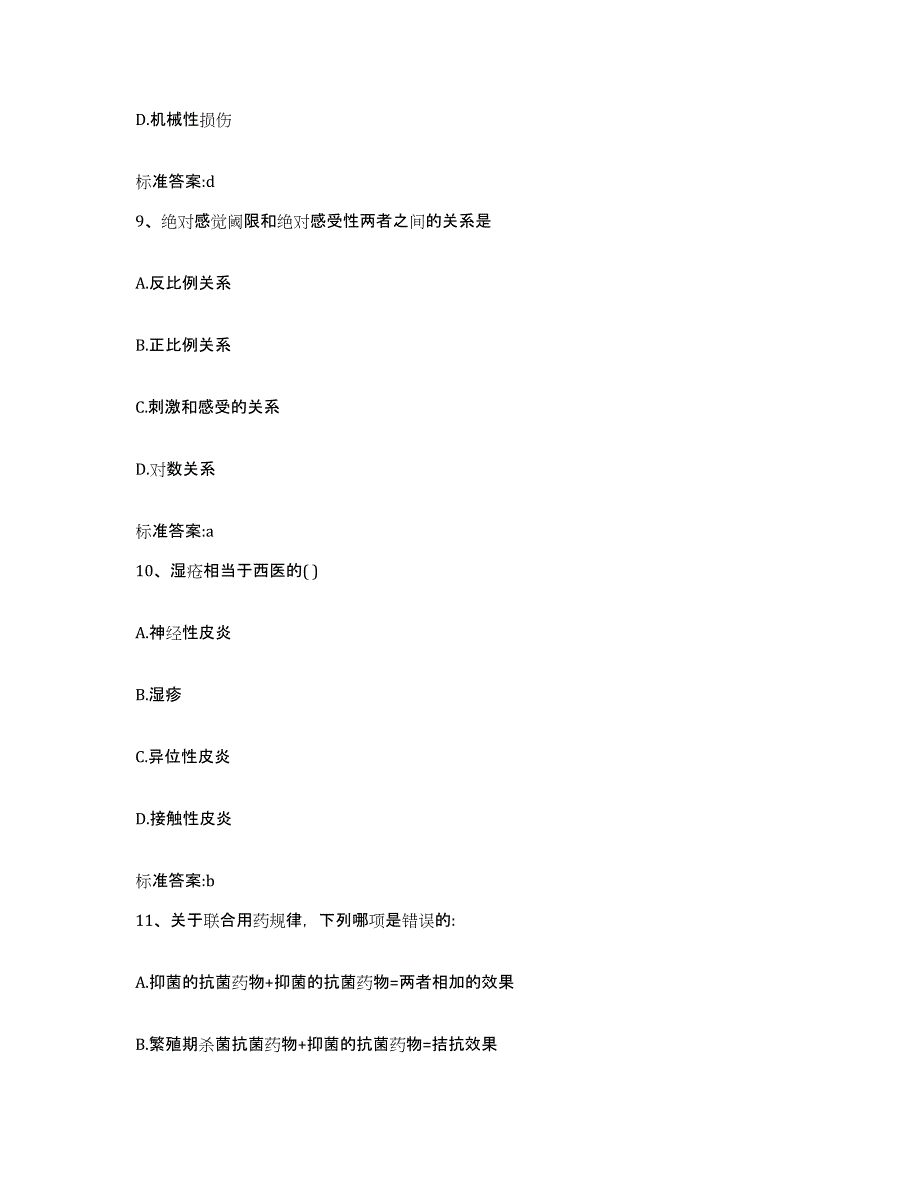 D.机械性损伤

标准答案:d

9、绝对感觉阈限和绝对感受性两者之间的关系是

A.反比例关系

B.正比例关系

C.刺激和感受的关系

D.对数关系

标准答案:a

10、湿疮相当于西医的( )

A.神经性皮炎

B.湿疹

C.异位性皮炎

D.接触性皮炎

标准答案:b

11、关于联合用药规律，下列哪项是错误的:

A.抑菌的抗菌药物+抑菌的抗菌药物=两者相加的效果

B.繁殖期杀菌抗菌药物+抑菌的抗菌药物=拮抗效果